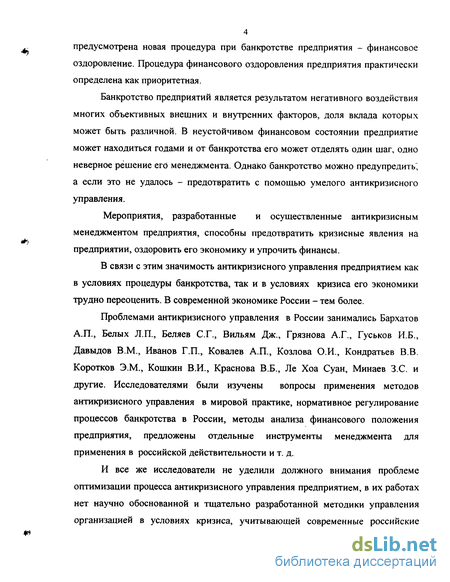 4

предусмотрена новая процедура при банкротстве предприятия – финансовое оздоровление. Процедура финансового оздоровления предприятия практически определена как приоритетная.

Банкротство предприятий является результатом негативного воздействия многих объективных внешних и внутренних факторов, доля вклада которых может быть различной. В неустойчивом финансовом состоянии предприятие может находиться годами и от банкротства его может отделять один шаг, одно неверное решение его менеджмента. Однако банкротство можно предупредить, а если это не удалось – предотвратить с помощью умелого антикризисного управления.

Мероприятия, разработанные и осуществленные антикризисным менеджментом предприятия, способны предотвратить кризисные явления на предприятии, оздоровить его экономику и упрочить финансы.

В связи с этим значимость антикризисного управления предприятием как в условиях процедуры банкротства, так и в условиях кризиса его экономики трудно переоценить. В современной экономике России – тем более.

Проблемами антикризисного управления в России занимались Бархатов А.П., Белых Л.П., Беляев С.Г., Вильям Дж., Грязнова А.Г., Гуськов И.Б., Давыдов В.М., Иванов Г.П., Ковалев А.П., Козлова О.И., Кондратьев В.В. Коротков Э.М., Кошкин В.И., Краснова В.Б., Ле Хоа Суан, Минаев З.С. и другие. Исследователями были изучены вопросы применения методов антикризисного управления в мировой практике, нормативное регулирование процессов банкротства в России, методы анализа финансового положения предприятия, предложены отдельные инструменты менеджмента для применения в российской действительности и т. д.

И все же исследователи не уделили должного внимания проблеме оптимизации процесса антикризисного управления предприятием, в их работах нет научно обоснованной и тщательно разработанной методики управления организацией в условиях кризиса, учитывающей современные российские

dsLib.net
библиотека диссертаций